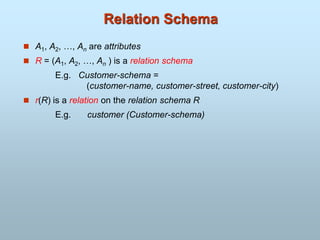 Relation Schema

$A_1, A_2, \ldots, A_n$ are attributes

$R = (A_1, A_2, \ldots, A_n)$ is a relation schema

E.g. Customer-schema = (customer-name, customer-street, customer-city)

$r(R)$ is a relation on the relation schema $R$

E.g. customer (Customer-schema)